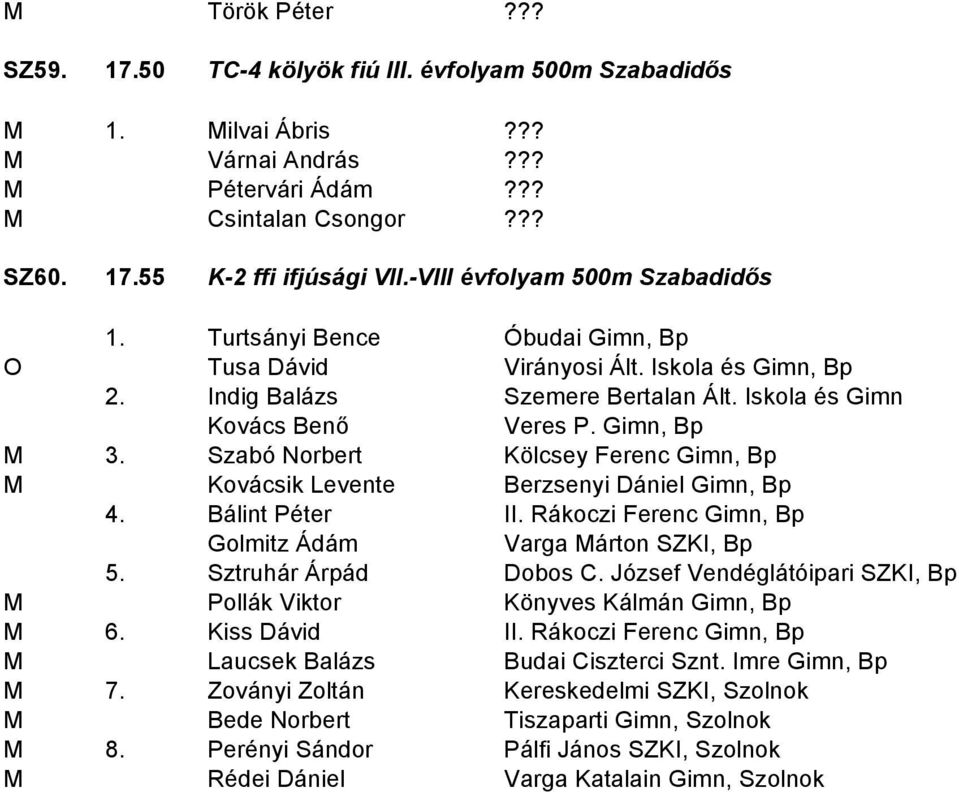 M Török Péter ???

SZ59. 17.50 TC-4 kölyök fiú III. évfolyam 500m Szabadidős

M 1. Milvai Ábris ???
M Várnai András ???
M Pétervári Ádám ???
M Csintalan Csongor ???

SZ60. 17.55 K-2 ffi ifjúsági VII.-VIII évfolyam 500m Szabadidős

1. Turtsányi Bence Óbudai Gimn, Bp
O Tusa Dávid Virányosi Ált. Iskola és Gimn, Bp
2. Indig Balázs Szemere Bertalan Ált. Iskola és Gimn
Kovács Benő Veres P. Gimn, Bp
M 3. Szabó Norbert Kölcsey Ferenc Gimn, Bp
M Kovácsik Levente Berzsenyi Dániel Gimn, Bp
4. Bálint Péter II. Rákoczi Ferenc Gimn, Bp
Golmitz Ádám Varga Márton SZKI, Bp
5. Sztruhár Árpád Dobos C. József Vendéglátóipari SZKI, Bp
M Pollák Viktor Könyves Kálmán Gimn, Bp
M 6. Kiss Dávid II. Rákoczi Ferenc Gimn, Bp
M Laucsek Balázs Budai Ciszterci Sznt. Imre Gimn, Bp
M 7. Zoványi Zoltán Kereskedelmi SZKI, Szolnok
M Bede Norbert Tiszaparti Gimn, Szolnok
M 8. Perényi Sándor Pálfi János SZKI, Szolnok
M Rédei Dániel Varga Katalain Gimn, Szolnok